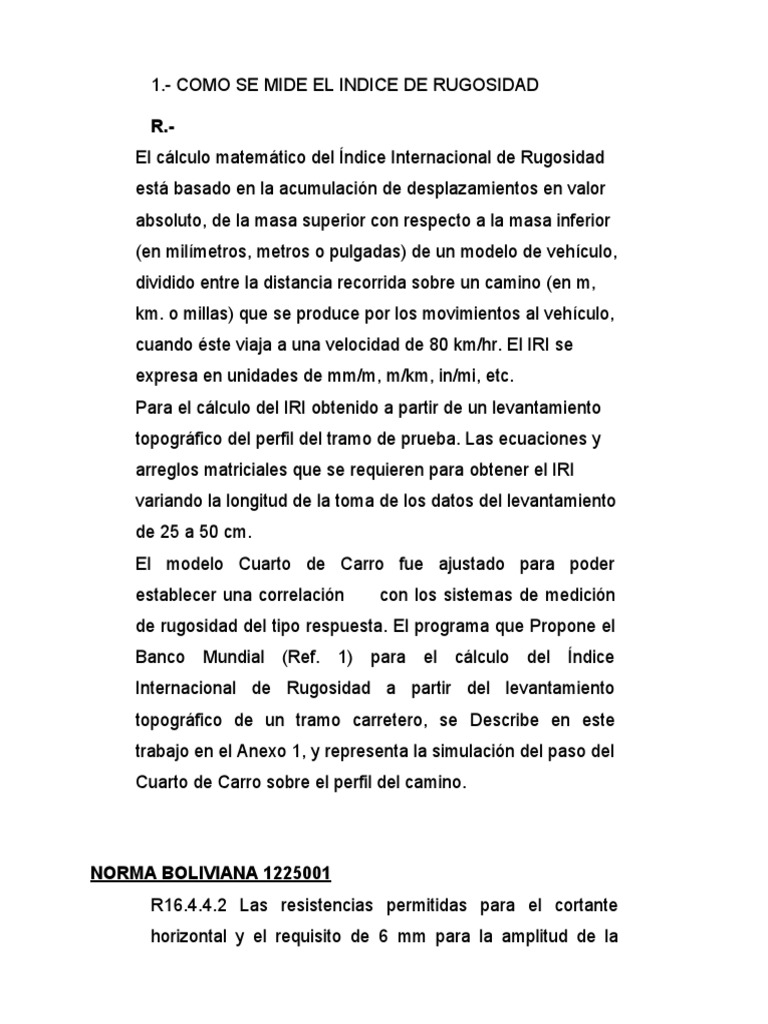 1.- COMO SE MIDE EL INDICE DE RUGOSIDAD

R.-

El cálculo matemático del Índice Internacional de Rugosidad está basado en la acumulación de desplazamientos en valor absoluto, de la masa superior con respecto a la masa inferior (en milímetros, metros o pulgadas) de un modelo de vehículo, dividido entre la distancia recorrida sobre un camino (en m, km. o millas) que se produce por los movimientos al vehículo, cuando éste viaja a una velocidad de 80 km/hr. El IRI se expresa en unidades de mm/m, m/km, in/mi, etc.

Para el cálculo del IRI obtenido a partir de un levantamiento topográfico del perfil del tramo de prueba. Las ecuaciones y arreglos matriciales que se requieren para obtener el IRI variando la longitud de la toma de los datos del levantamiento de 25 a 50 cm.

El modelo Cuarto de Carro fue ajustado para poder establecer una correlación con los sistemas de medición de rugosidad del tipo respuesta. El programa que Propone el Banco Mundial (Ref. 1) para el cálculo del Índice Internacional de Rugosidad a partir del levantamiento topográfico de un tramo carretero, se Describe en este trabajo en el Anexo 1, y representa la simulación del paso del Cuarto de Carro sobre el perfil del camino.

NORMA BOLIVIANA 1225001

R16.4.4.2 Las resistencias permitidas para el cortante horizontal y el requisito de 6 mm para la amplitud de la